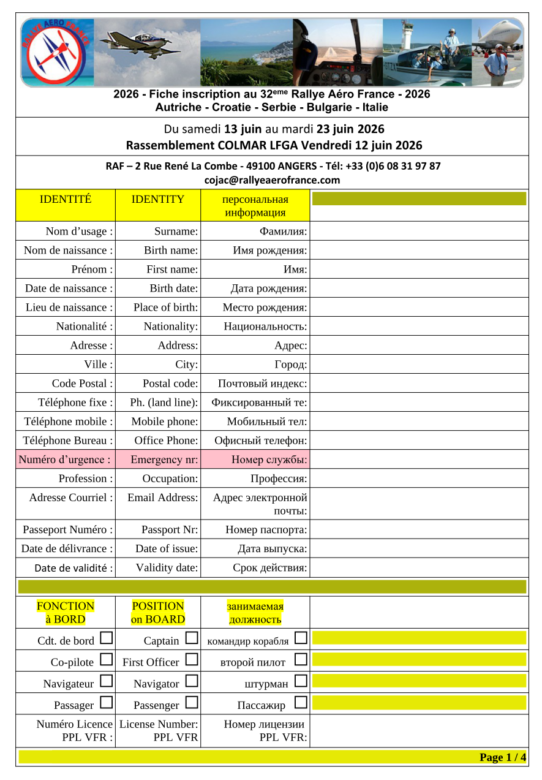 RALLYE AÉRO FRANCE

2026 - Fiche inscription au 32$^{eme}$ Rallye Aéro France - 2026
Autriche - Croatie - Serbie - Bulgarie - Italie

Du samedi 13 juin au mardi 23 juin 2026
Rassemblement COLMAR LFGA Vendredi 12 juin 2026

RAF – 2 Rue René La Combe - 49100 ANGERS - Tél: +33 (0)6 08 31 97 87
cojac@rallyeaerofrance.com

| IDENTITÉ | IDENTITY | персональная информация | |
|---|---|---|---|
| Nom d'usage : | Surname: | Фамилия: | |
| Nom de naissance : | Birth name: | Имя рождения: | |
| Prénom : | First name: | Имя: | |
| Date de naissance : | Birth date: | Дата рождения: | |
| Lieu de naissance : | Place of birth: | Место рождения: | |
| Nationalité : | Nationality: | Национальность: | |
| Adresse : | Address: | Адрес: | |
| Ville : | City: | Город: | |
| Code Postal : | Postal code: | Почтовый индекс: | |
| Téléphone fixe : | Ph. (land line): | Фиксированный те: | |
| Téléphone mobile : | Mobile phone: | Мобильный тел: | |
| Téléphone Bureau : | Office Phone: | Офисный телефон: | |
| Numéro d'urgence : | Emergency nr: | Номер службы: | |
| Profession : | Occupation: | Профессия: | |
| Adresse Courriel : | Email Address: | Адрес электронной почты: | |
| Passeport Numéro : | Passport Nr: | Номер паспорта: | |
| Date de délivrance : | Date of issue: | Дата выпуска: | |
| Date de validité : | Validity date: | Срок действия: | |

| FONCTION à BORD | POSITION on BOARD | занимаемая должность | |
|---|---|---|---|
| Cdt. de bord ☐ | Captain ☐ | командир корабля ☐ | |
| Co-pilote ☐ | First Officer ☐ | второй пилот ☐ | |
| Navigateur ☐ | Navigator ☐ | штурман ☐ | |
| Passager ☐ | Passenger ☐ | Пассажир ☐ | |
| Numéro Licence PPL VFR : | License Number: PPL VFR | Номер лицензии PPL VFR: | |

Page 1 / 4